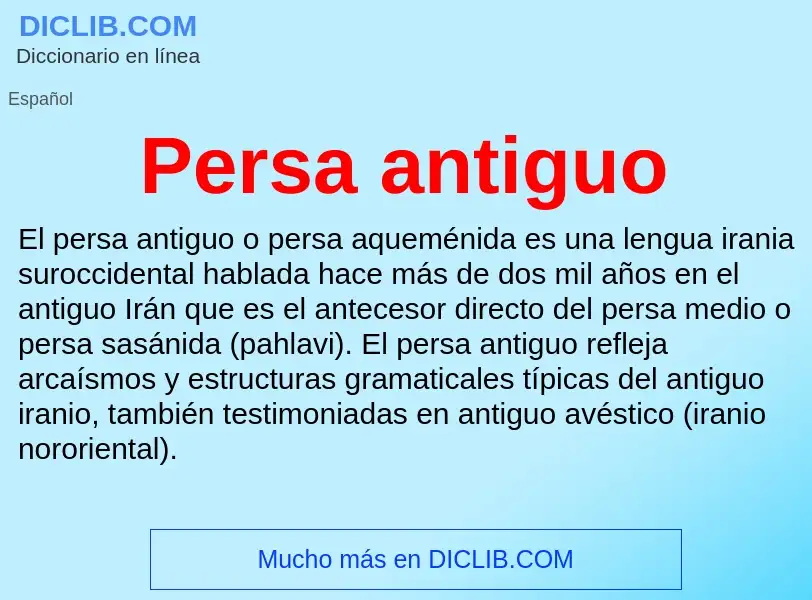 DICLIB.COM
Diccionario en línea

Español

Persa antiguo

El persa antiguo o persa aqueménida es una lengua irania suroccidental hablada hace más de dos mil años en el antiguo Irán que es el antecesor directo del persa medio o persa sasánida (pahlavi). El persa antiguo refleja arcaísmos y estructuras gramaticales típicas del antiguo iranio, también testimoniadas en antiguo avéstico (iranio nororiental).

Mucho más en DICLIB.COM